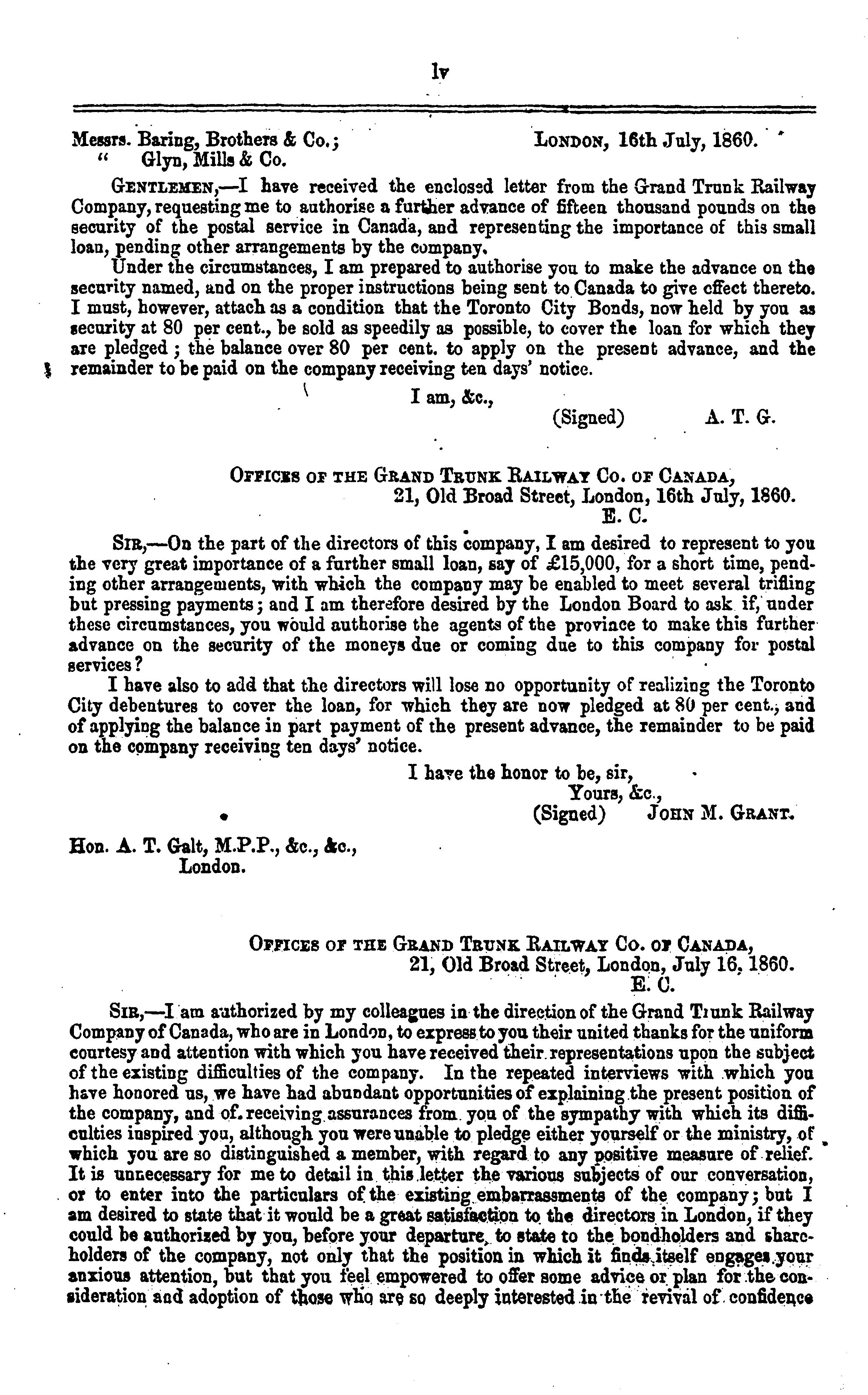 lv

Messrs. Baring, Brothers & Co.; LONDON, 16th July, 1860.
" Glyn, Mills & Co.

GENTLEMEN,—I have received the enclosed letter from the Grand Trunk Railway Company, requesting me to authorise a further advance of fifteen thousand pounds on the security of the postal service in Canada, and representing the importance of this small loan, pending other arrangements by the company.

Under the circumstances, I am prepared to authorise you to make the advance on the security named, and on the proper instructions being sent to Canada to give effect thereto. I must, however, attach as a condition that the Toronto City Bonds, now held by you as security at 80 per cent., be sold as speedily as possible, to cover the loan for which they are pledged; the balance over 80 per cent. to apply on the present advance, and the remainder to be paid on the company receiving ten days' notice.

I am, &c.,
(Signed) A. T. G.

OFFICES OF THE GRAND TRUNK RAILWAY CO. OF CANADA,
21, Old Broad Street, London, 16th July, 1860.
E. C.

SIR,—On the part of the directors of this company, I am desired to represent to you the very great importance of a further small loan, say of £15,000, for a short time, pending other arrangements, with which the company may be enabled to meet several trifling but pressing payments; and I am therefore desired by the London Board to ask if, under these circumstances, you would authorise the agents of the province to make this further advance on the security of the moneys due or coming due to this company for postal services?

I have also to add that the directors will lose no opportunity of realizing the Toronto City debentures to cover the loan, for which they are now pledged at 80 per cent., and of applying the balance in part payment of the present advance, the remainder to be paid on the company receiving ten days' notice.

I have the honor to be, sir,
Yours, &c.,
(Signed) JOHN M. GRANT.

Hon. A. T. Galt, M.P.P., &c., &c.,
London.

OFFICES OF THE GRAND TRUNK RAILWAY CO. OF CANADA,
21, Old Broad Street, London, July 16, 1860.
E. C.

SIR,—I am authorized by my colleagues in the direction of the Grand Trunk Railway Company of Canada, who are in London, to express to you their united thanks for the uniform courtesy and attention with which you have received their representations upon the subject of the existing difficulties of the company. In the repeated interviews with which you have honored us, we have had abundant opportunities of explaining the present position of the company, and of receiving assurances from you of the sympathy with which its difficulties inspired you, although you were unable to pledge either yourself or the ministry, of which you are so distinguished a member, with regard to any positive measure of relief. It is unnecessary for me to detail in this letter the various subjects of our conversation, or to enter into the particulars of the existing embarrassments of the company; but I am desired to state that it would be a great satisfaction to the directors in London, if they could be authorized by you, before your departure, to state to the bondholders and shareholders of the company, not only that the position in which it finds itself engages your anxious attention, but that you feel empowered to offer some advice or plan for the consideration and adoption of those who are so deeply interested in the revival of confidence